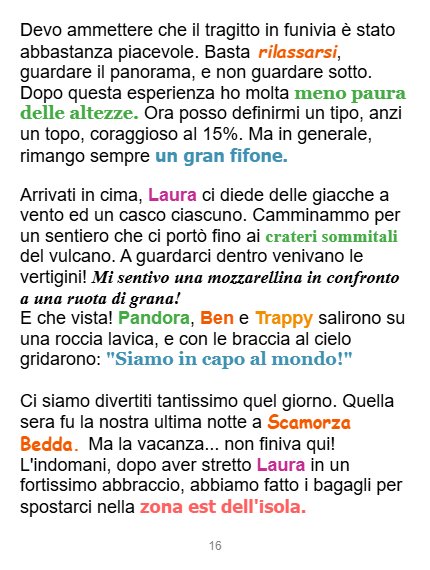 Devo ammettere che il tragitto in funivia è stato abbastanza piacevole. Basta rilassarsi, guardare il panorama, e non guardare sotto. Dopo questa esperienza ho molta meno paura delle altezze. Ora posso definirmi un tipo, anzi un topo, coraggioso al 15%. Ma in generale, rimango sempre un gran fifone.

Arrivati in cima, Laura ci diede delle giacche a vento ed un casco ciascuno. Camminammo per un sentiero che ci portò fino ai crateri sommitali del vulcano. A guardarci dentro venivano le vertigini! Mi sentivo una mozzarellina in confronto a una ruota di grana!
E che vista! Pandora, Ben e Trappy salirono su una roccia lavica, e con le braccia al cielo gridarono: "Siamo in capo al mondo!"

Ci siamo divertiti tantissimo quel giorno. Quella sera fu la nostra ultima notte a Scamorza Bedda. Ma la vacanza... non finiva qui! L'indomani, dopo aver stretto Laura in un fortissimo abbraccio, abbiamo fatto i bagagli per spostarci nella zona est dell'isola.

16